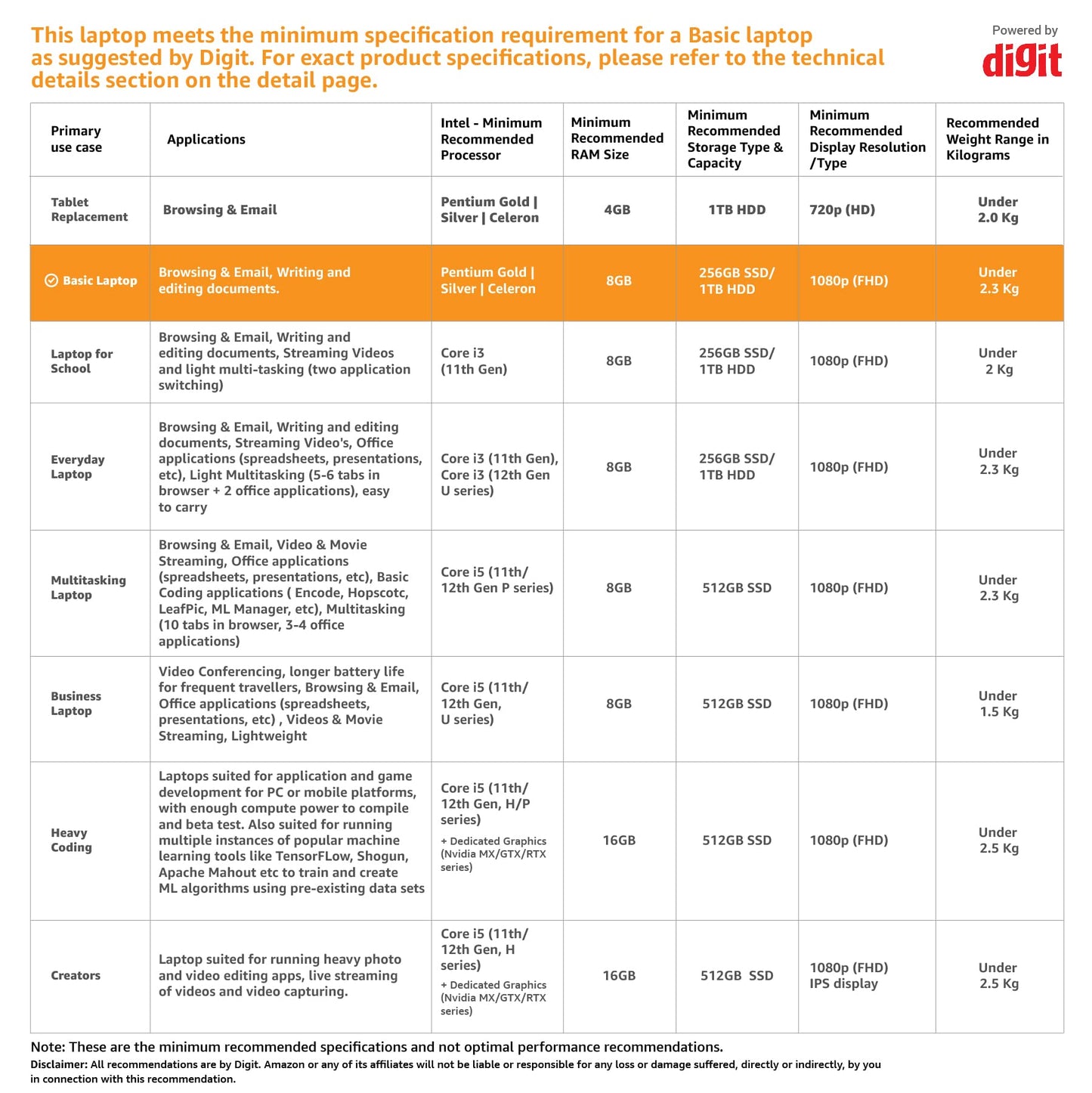 This laptop meets the minimum specification requirement for a Basic laptop as suggested by Digit. For exact product specifications, please refer to the technical details section on the detail page.

Powered by
digit

| Primary use case | Applications | Intel - Minimum Recommended Processor | Minimum Recommended RAM Size | Minimum Recommended Storage Type & Capacity | Minimum Recommended Display Resolution /Type | Recommended Weight Range in Kilograms |
|---|---|---|---|---|---|---|
| Tablet Replacement | Browsing & Email | Pentium Gold \| Silver \| Celeron | 4GB | 1TB HDD | 720p (HD) | Under 2.0 Kg |
| Basic Laptop | Browsing & Email, Writing and editing documents. | Pentium Gold \| Silver \| Celeron | 8GB | 256GB SSD/ 1TB HDD | 1080p (FHD) | Under 2.3 Kg |
| Laptop for School | Browsing & Email, Writing and editing documents, Streaming Videos and light multi-tasking (two application switching) | Core i3 (11th Gen) | 8GB | 256GB SSD/ 1TB HDD | 1080p (FHD) | Under 2 Kg |
| Everyday Laptop | Browsing & Email, Writing and editing documents, Streaming Video's, Office applications (spreadsheets, presentations, etc), Light Multitasking (5-6 tabs in browser + 2 office applications), easy to carry | Core i3 (11th Gen), Core i3 (12th Gen U series) | 8GB | 256GB SSD/ 1TB HDD | 1080p (FHD) | Under 2.3 Kg |
| Multitasking Laptop | Browsing & Email, Video & Movie Streaming, Office applications (spreadsheets, presentations, etc), Basic Coding applications ( Encode, Hopscotc, LeafPic, ML Manager, etc), Multitasking (10 tabs in browser, 3-4 office applications) | Core i5 (11th/ 12th Gen P series) | 8GB | 512GB SSD | 1080p (FHD) | Under 2.3 Kg |
| Business Laptop | Video Conferencing, longer battery life for frequent travellers, Browsing & Email, Office applications (spreadsheets, presentations, etc) , Videos & Movie Streaming, Lightweight | Core i5 (11th/ 12th Gen, U series) | 8GB | 512GB SSD | 1080p (FHD) | Under 1.5 Kg |
| Heavy Coding | Laptops suited for application and game development for PC or mobile platforms, with enough compute power to compile and beta test. Also suited for running multiple instances of popular machine learning tools like TensorFLow, Shogun, Apache Mahout etc to train and create ML algorithms using pre-existing data sets | Core i5 (11th/ 12th Gen, H/P series) + Dedicated Graphics (Nvidia MX/GTX/RTX series) | 16GB | 512GB SSD | 1080p (FHD) | Under 2.5 Kg |
| Creators | Laptop suited for running heavy photo and video editing apps, live streaming of videos and video capturing. | Core i5 (11th/ 12th Gen, H series) + Dedicated Graphics (Nvidia MX/GTX/RTX series) | 16GB | 512GB SSD | 1080p (FHD) IPS display | Under 2.5 Kg |

Note: These are the minimum recommended specifications and not optimal performance recommendations.
Disclaimer: All recommendations are by Digit. Amazon or any of its affiliates will not be liable or responsible for any loss or damage suffered, directly or indirectly, by you in connection with this recommendation.